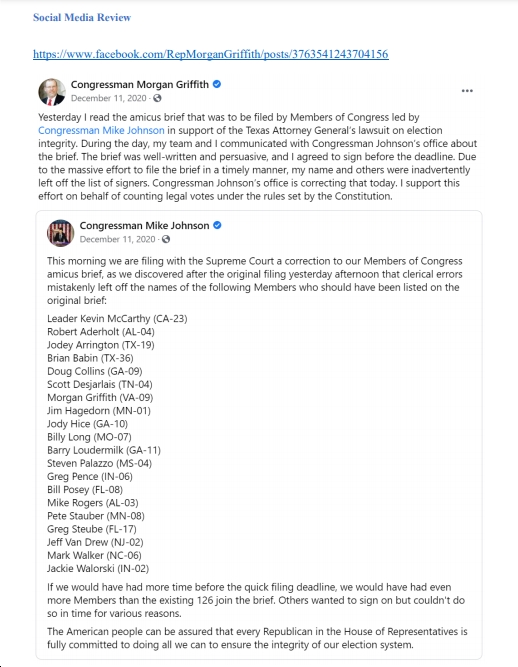 Social Media Review

https://www.facebook.com/RepMorganGriffith/posts/3763541243704156

Congressman Morgan Griffith
December 11, 2020 ·

...

Yesterday I read the amicus brief that was to be filed by Members of Congress led by Congressman Mike Johnson in support of the Texas Attorney General's lawsuit on election integrity. During the day, my team and I communicated with Congressman Johnson's office about the brief. The brief was well-written and persuasive, and I agreed to sign before the deadline. Due to the massive effort to file the brief in a timely manner, my name and others were inadvertently left off the list of signers. Congressman Johnson's office is correcting that today. I support this effort on behalf of counting legal votes under the rules set by the Constitution.

Congressman Mike Johnson
December 11, 2020 ·

This morning we are filing with the Supreme Court a correction to our Members of Congress amicus brief, as we discovered after the original filing yesterday afternoon that clerical errors mistakenly left off the names of the following Members who should have been listed on the original brief:

Leader Kevin McCarthy (CA-23)
Robert Aderholt (AL-04)
Jodey Arrington (TX-19)
Brian Babin (TX-36)
Doug Collins (GA-09)
Scott Desjarlais (TN-04)
Morgan Griffith (VA-09)
Jim Hagedorn (MN-01)
Jody Hice (GA-10)
Billy Long (MO-07)
Barry Loudermilk (GA-11)
Steven Palazzo (MS-04)
Greg Pence (IN-06)
Bill Posey (FL-08)
Mike Rogers (AL-03)
Pete Stauber (MN-08)
Greg Steube (FL-17)
Jeff Van Drew (NJ-02)
Mark Walker (NC-06)
Jackie Walorski (IN-02)

If we would have had more time before the quick filing deadline, we would have had even more Members than the existing 126 join the brief. Others wanted to sign on but couldn't do so in time for various reasons.

The American people can be assured that every Republican in the House of Representatives is fully committed to doing all we can to ensure the integrity of our election system.